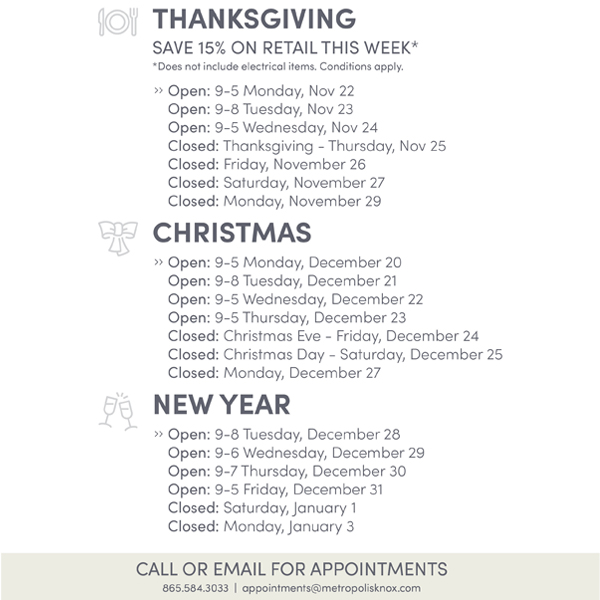 THANKSGIVING

SAVE 15% ON RETAIL THIS WEEK*

*Does not include electrical items. Conditions apply.

» Open: 9-5 Monday, Nov 22
Open: 9-8 Tuesday, Nov 23
Open: 9-5 Wednesday, Nov 24
Closed: Thanksgiving - Thursday, Nov 25
Closed: Friday, November 26
Closed: Saturday, November 27
Closed: Monday, November 29

CHRISTMAS

» Open: 9-5 Monday, December 20
Open: 9-8 Tuesday, December 21
Open: 9-5 Wednesday, December 22
Open: 9-5 Thursday, December 23
Closed: Christmas Eve - Friday, December 24
Closed: Christmas Day - Saturday, December 25
Closed: Monday, December 27

NEW YEAR

» Open: 9-8 Tuesday, December 28
Open: 9-6 Wednesday, December 29
Open: 9-7 Thursday, December 30
Open: 9-5 Friday, December 31
Closed: Saturday, January 1
Closed: Monday, January 3

CALL OR EMAIL FOR APPOINTMENTS

865.584.3033 | appointments@metropolisknox.com